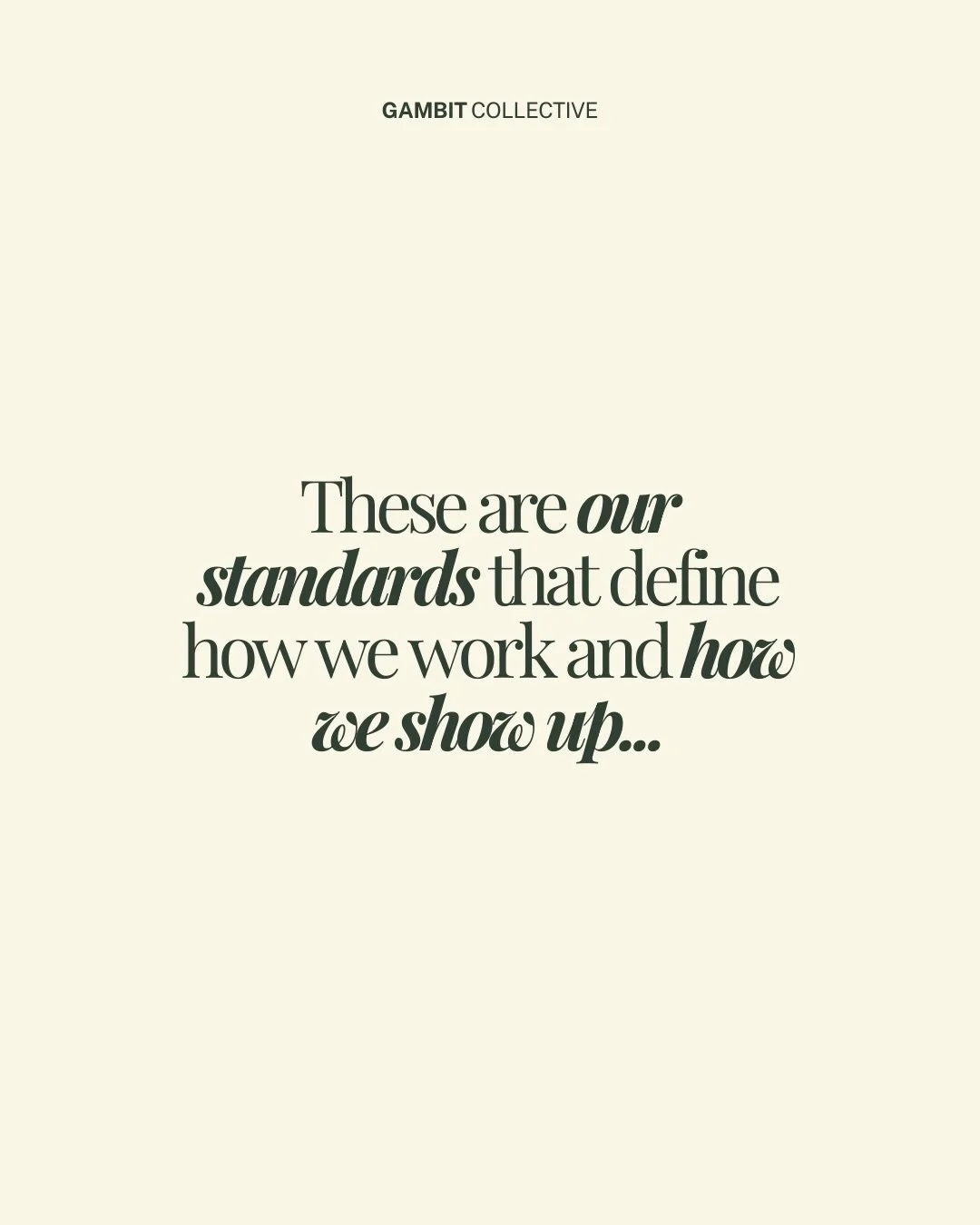 GAMBIT COLLECTIVE

These are our standards that define how we work and how we show up...